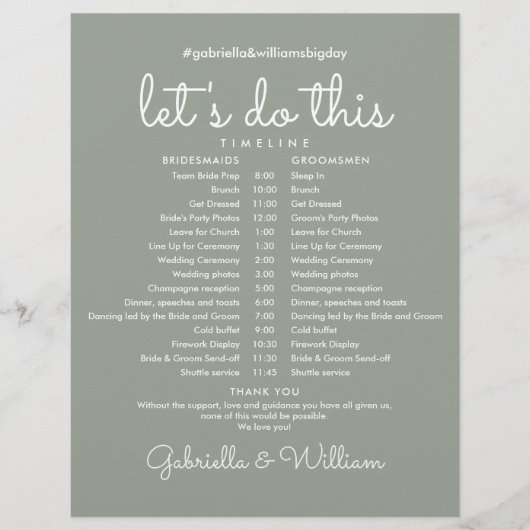 #gabriella&williamsbigday

let's do this

TIMELINE

| BRIDESMAIDS | | GROOMSMEN |
|---|---|---|
| Team Bride Prep | 8:00 | Sleep In |
| Brunch | 10:00 | Brunch |
| Get Dressed | 11:00 | Get Dressed |
| Bride's Party Photos | 12:00 | Groom's Party Photos |
| Leave for Church | 1:00 | Leave for Church |
| Line Up for Ceremony | 1:30 | Line Up for Ceremony |
| Wedding Ceremony | 2:00 | Wedding Ceremony |
| Wedding photos | 3.00 | Wedding photos |
| Champagne reception | 5:00 | Champagne reception |
| Dinner, speeches and toasts | 6:00 | Dinner, speeches and toasts |
| Dancing led by the Bride and Groom | 7:00 | Dancing led by the Bride and Groom |
| Cold buffet | 9:00 | Cold buffet |
| Firework Display | 10:30 | Firework Display |
| Bride & Groom Send-off | 11:30 | Bride & Groom Send-off |
| Shuttle service | 11:45 | Shuttle service |

THANK YOU

Without the support, love and guidance you have all given us, none of this would be possible. We love you!

Gabriella & William